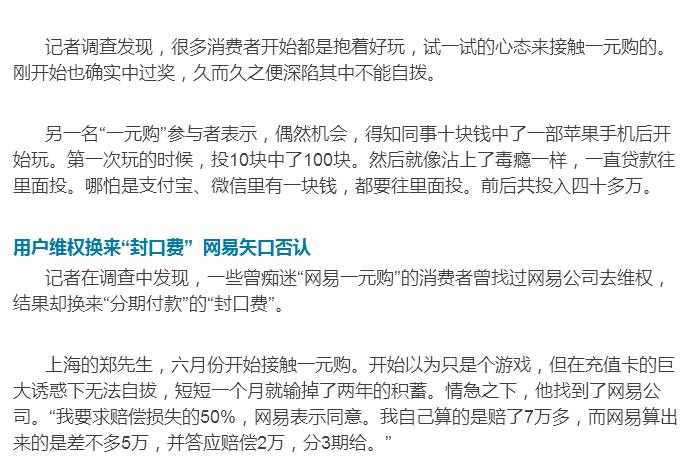 记者调查发现，很多消费者开始都是抱着好玩，试一试的心态来接触一元购的。刚开始也确实中过奖，久而久之便深陷其中不能自拔。

另一名“一元购”参与者表示，偶然机会，得知同事十块钱中了一部苹果手机后开始玩。第一次玩的时候，投10块中了100块。然后就像沾上了毒瘾一样，一直贷款往里面投。哪怕是支付宝、微信里有一块钱，都要往里面投。前后共投入四十多万。

用户维权换来“封口费” 网易矢口否认

记者在调查中发现，一些曾痴迷“网易一元购”的消费者曾找过网易公司去维权，结果却换来“分期付款”的“封口费”。

上海的郑先生，六月份开始接触一元购。开始以为只是个游戏，但在充值卡的巨大诱惑下无法自拔，短短一个月就输掉了两年的积蓄。情急之下，他找到了网易公司。“我要求赔偿损失的50%，网易表示同意。我自己算的是赔了7万多，而网易算出来的是差不多5万，并答应赔偿2万，分3期给。”